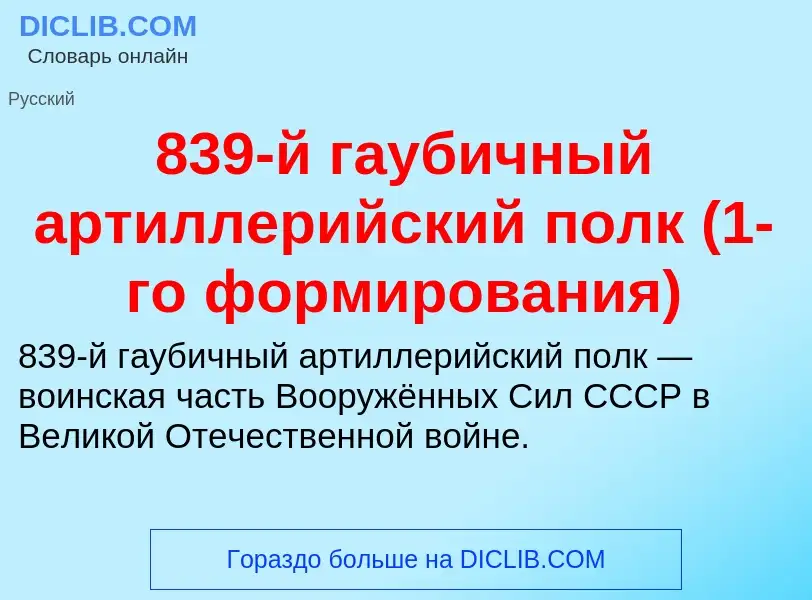 DICLIB.COM
Словарь онлайн

Русский

839-й гаубичный артиллерийский полк (1-го формирования)

839-й гаубичный артиллерийский полк — воинская часть Вооружённых Сил СССР в Великой Отечественной войне.

Гораздо больше на DICLIB.COM